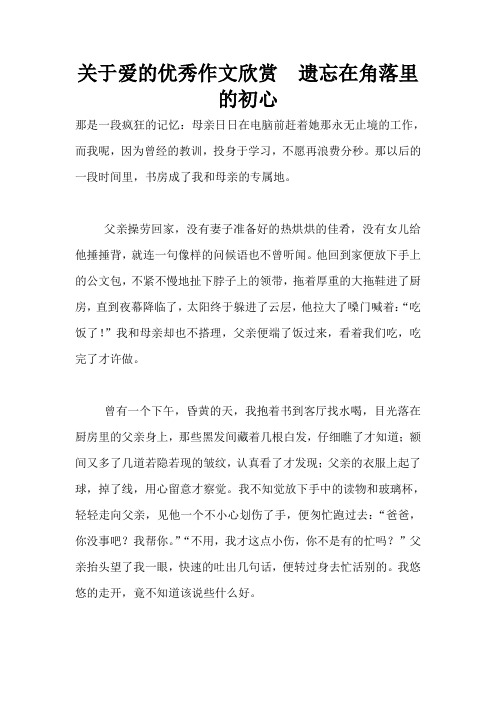 关于爱的优秀作文欣赏　遗忘在角落里的初心

那是一段疯狂的记忆：母亲日日在电脑前赶着她那永无止境的工作，而我呢，因为曾经的教训，投身于学习，不愿再浪费分秒。那以后的一段时间里，书房成了我和母亲的专属地。

父亲操劳回家，没有妻子准备好的热烘烘的佳肴，没有女儿给他捶捶背，就连一句像样的问候语也不曾听闻。他回到家便放下手上的公文包，不紧不慢地扯下脖子上的领带，拖着厚重的大拖鞋进了厨房，直到夜幕降临了，太阳终于躲进了云层，他拉大了嗓门喊着：“吃饭了！”我和母亲却也不搭理，父亲便端了饭过来，看着我们吃，吃完了才许做。

曾有一个下午，昏黄的天，我抱着书到客厅找水喝，目光落在厨房里的父亲身上，那些黑发间藏着几根白发，仔细瞧了才知道；额间又多了几道若隐若现的皱纹，认真看了才发现；父亲的衣服上起了球，掉了线，用心留意才察觉。我不知觉放下手中的读物和玻璃杯，轻轻走向父亲，见他一个不小心划伤了手，便匆忙跑过去：“爸爸，你没事吧？我帮你。”“不用，我才这点小伤，你不是有的忙吗？”父亲抬头望了我一眼，快速的吐出几句话，便转过身去忙活别的。我悠悠的走开，竟不知道该说些什么好。